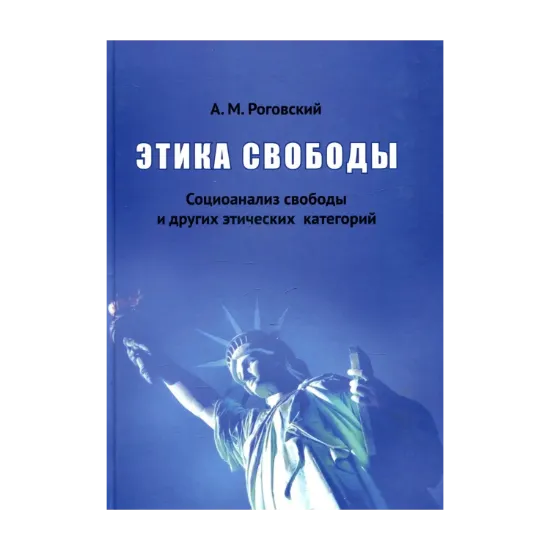 А. М. Роговский

ЭТИКА СВОБОДЫ

Социоанализ свободы
и других этических категорий